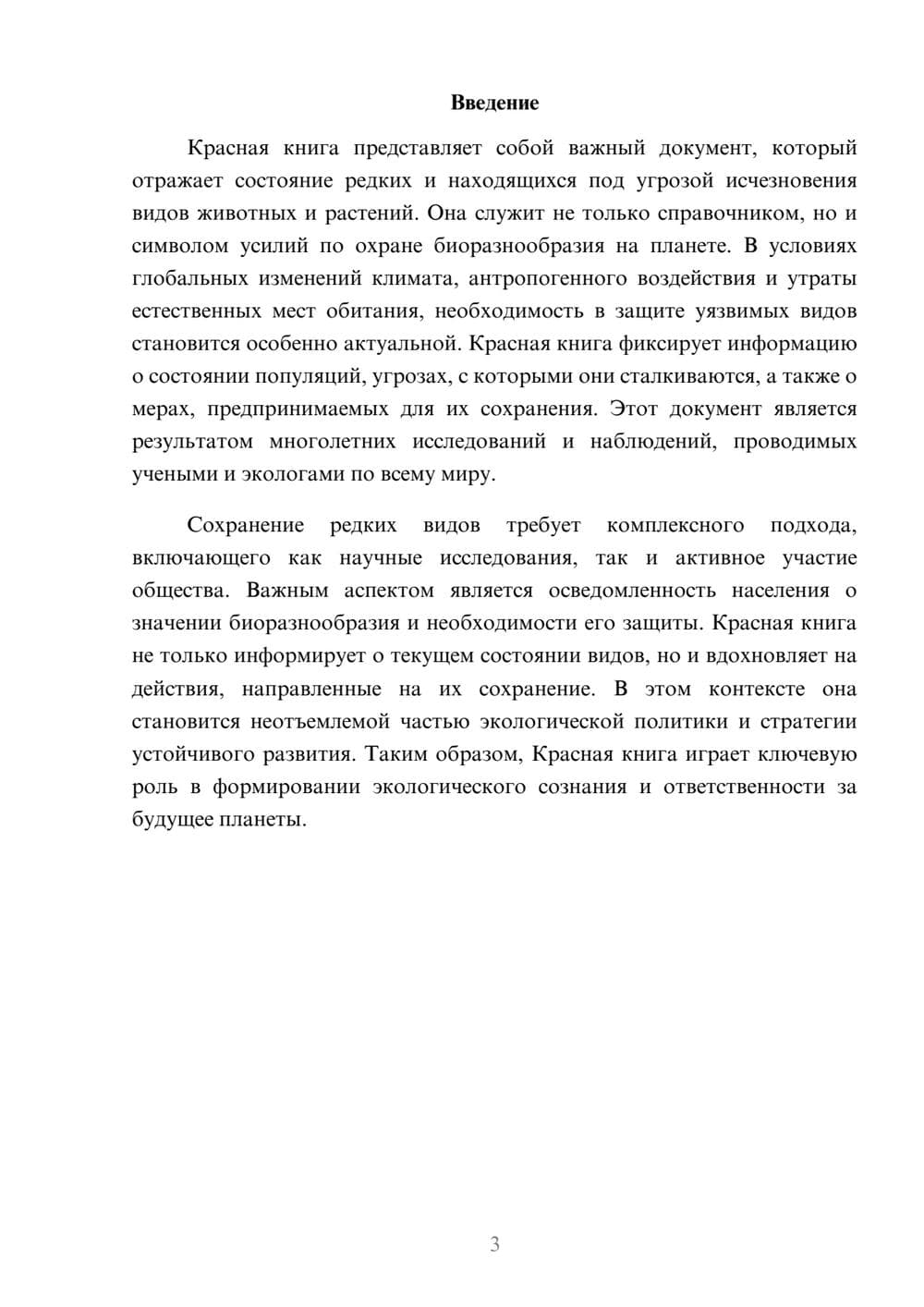 Введение

Красная книга представляет собой важный документ, который отражает состояние редких и находящихся под угрозой исчезновения видов животных и растений. Она служит не только справочником, но и символом усилий по охране биоразнообразия на планете. В условиях глобальных изменений климата, антропогенного воздействия и утраты естественных мест обитания, необходимость в защите уязвимых видов становится особенно актуальной. Красная книга фиксирует информацию о состоянии популяций, угрозах, с которыми они сталкиваются, а также о мерах, предпринимаемых для их сохранения. Этот документ является результатом многолетних исследований и наблюдений, проводимых учеными и экологами по всему миру.

Сохранение редких видов требует комплексного подхода, включающего как научные исследования, так и активное участие общества. Важным аспектом является осведомленность населения о значении биоразнообразия и необходимости его защиты. Красная книга не только информирует о текущем состоянии видов, но и вдохновляет на действия, направленные на их сохранение. В этом контексте она становится неотъемлемой частью экологической политики и стратегии устойчивого развития. Таким образом, Красная книга играет ключевую роль в формировании экологического сознания и ответственности за будущее планеты.

3